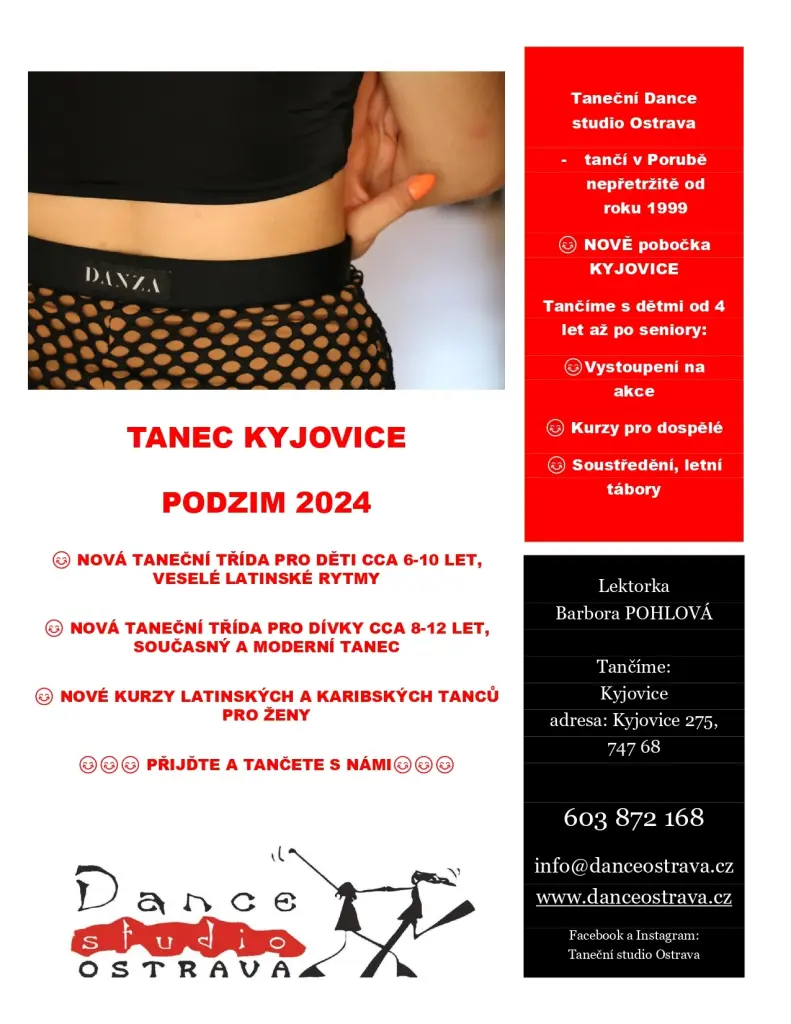 DANZA

TANEC KYJOVICE

PODZIM 2024

😊 NOVÁ TANEČNÍ TŘÍDA PRO DĚTI CCA 6-10 LET, VESELÉ LATINSKÉ RYTMY

😊 NOVÁ TANEČNÍ TŘÍDA PRO DÍVKY CCA 8-12 LET, SOUČASNÝ A MODERNÍ TANEC

😊 NOVÉ KURZY LATINSKÝCH A KARIBSKÝCH TANCŮ PRO ŽENY

😊😊😊 PŘIJĎTE A TANČETE S NÁMI😊😊😊

Dance studio OSTRAVA

Taneční Dance studio Ostrava

- tančí v Porubě nepřetržitě od roku 1999

😊 NOVĚ pobočka KYJOVICE

Tančíme s dětmi od 4 let až po seniory:

😊Vystoupení na akce

😊 Kurzy pro dospělé

😊 Soustředění, letní tábory

Lektorka Barbora POHLOVÁ

Tančíme: Kyjovice adresa: Kyjovice 275, 747 68

603 872 168

info@danceostrava.cz
www.danceostrava.cz

Facebook a Instagram: Taneční studio Ostrava